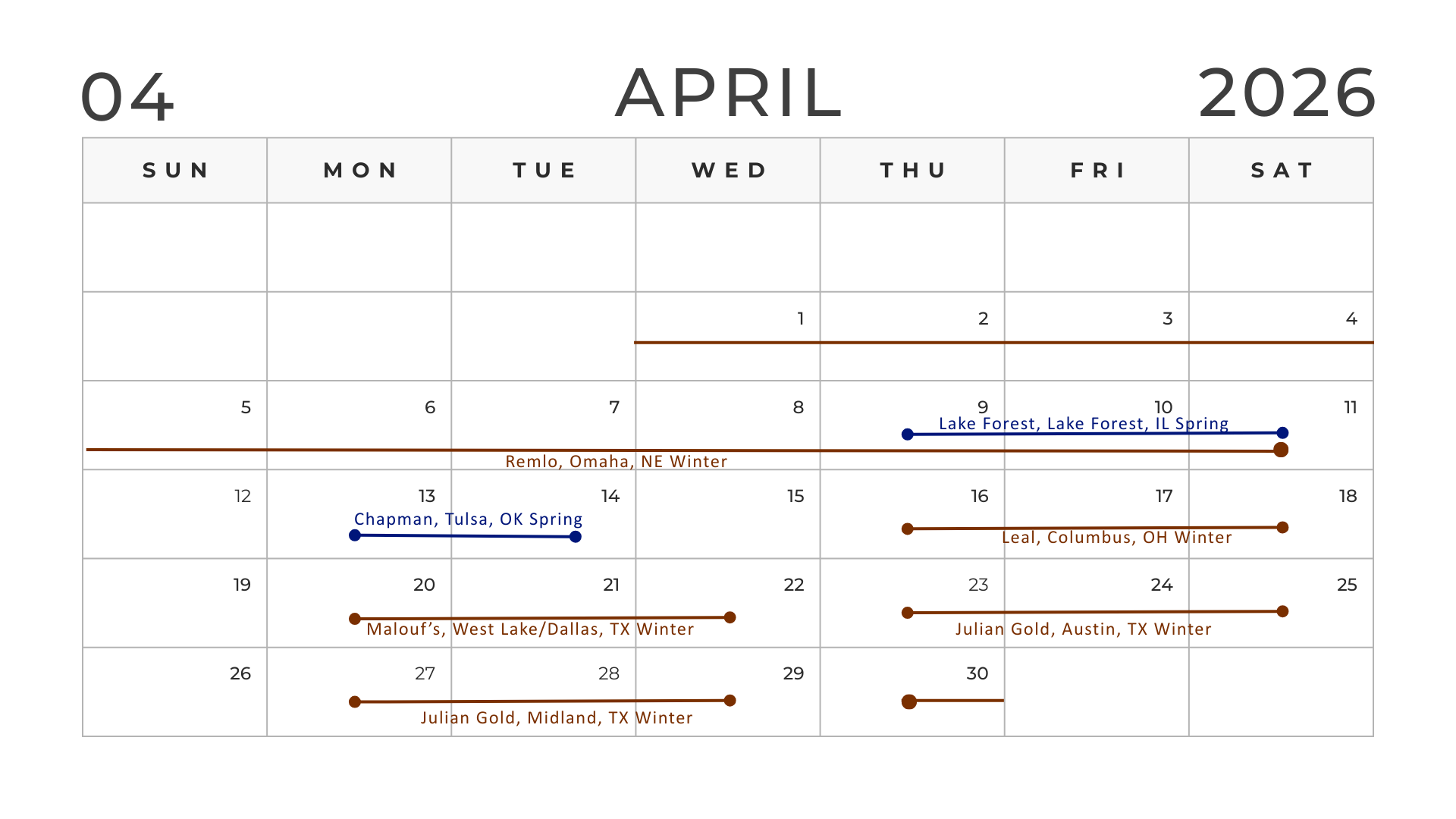 04 APRIL 2026

| SUN | MON | TUE | WED | THU | FRI | SAT |
|---|---|---|---|---|---|---|
| | | | | | | |
| | | | 1 | 2 | 3 | 4 |
| 5 | 6 | 7 | 8 | 9 | 10 | 11 |
| 12 | 13 | 14 | 15 | 16 | 17 | 18 |
| 19 | 20 | 21 | 22 | 23 | 24 | 25 |
| 26 | 27 | 28 | 29 | 30 | | |

Lake Forest, Lake Forest, IL Spring

Remlo, Omaha, NE Winter

Chapman, Tulsa, OK Spring

Leal, Columbus, OH Winter

Malouf's, West Lake/Dallas, TX Winter

Julian Gold, Austin, TX Winter

Julian Gold, Midland, TX Winter